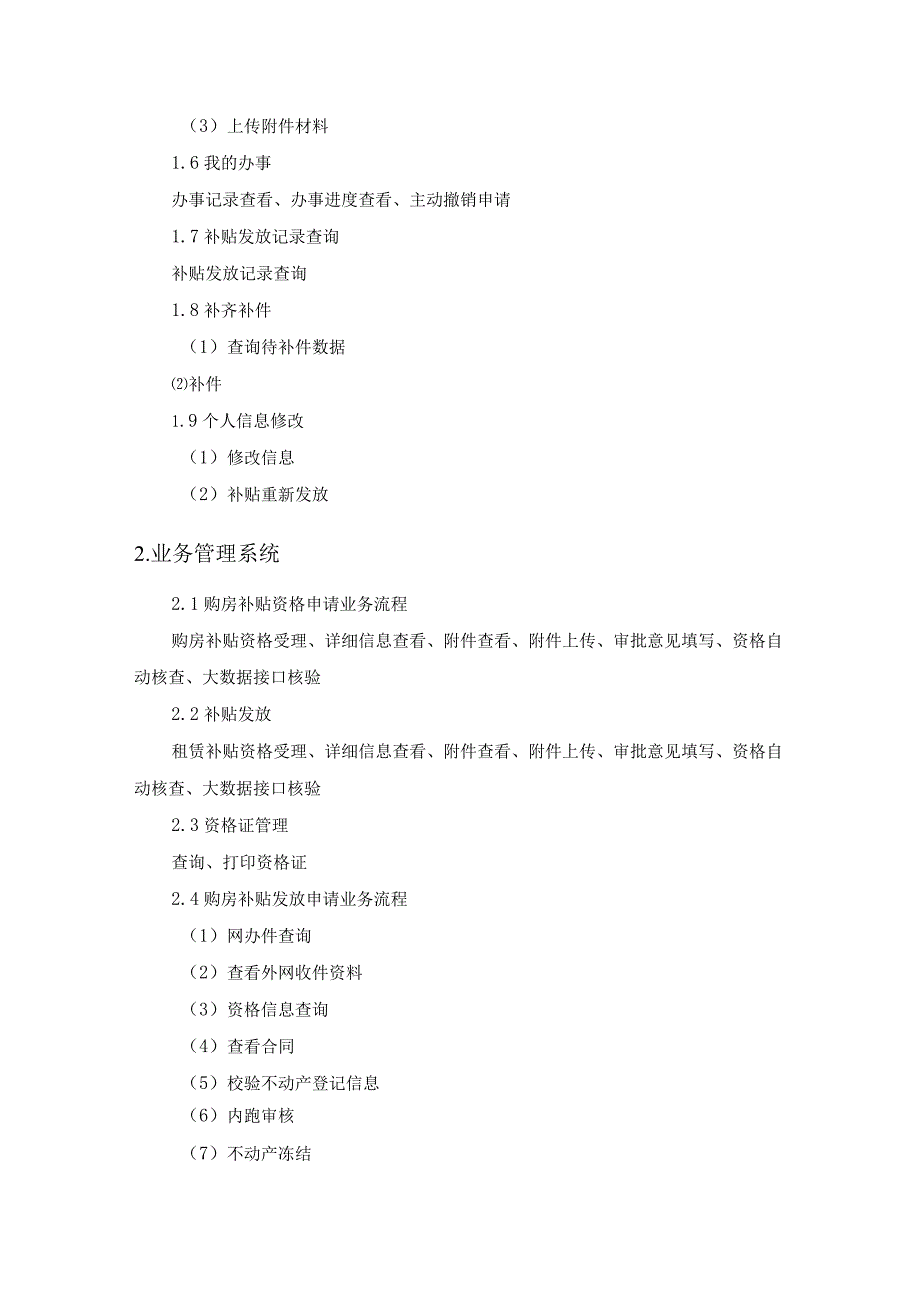 （3）上传附件材料

1.6 我的办事

办事记录查看、办事进度查看、主动撤销申请

1.7 补贴发放记录查询

补贴发放记录查询

1.8 补齐补件

（1）查询待补件数据

⑵补件

1.9 个人信息修改

（1）修改信息

（2）补贴重新发放

2.业务管理系统

2.1 购房补贴资格申请业务流程

购房补贴资格受理、详细信息查看、附件查看、附件上传、审批意见填写、资格自动核查、大数据接口核验

2.2 补贴发放

租赁补贴资格受理、详细信息查看、附件查看、附件上传、审批意见填写、资格自动核查、大数据接口核验

2.3 资格证管理

查询、打印资格证

2.4 购房补贴发放申请业务流程

（1）网办件查询

（2）查看外网收件资料

（3）资格信息查询

（4）查看合同

（5）校验不动产登记信息

（6）内跑审核

（7）不动产冻结